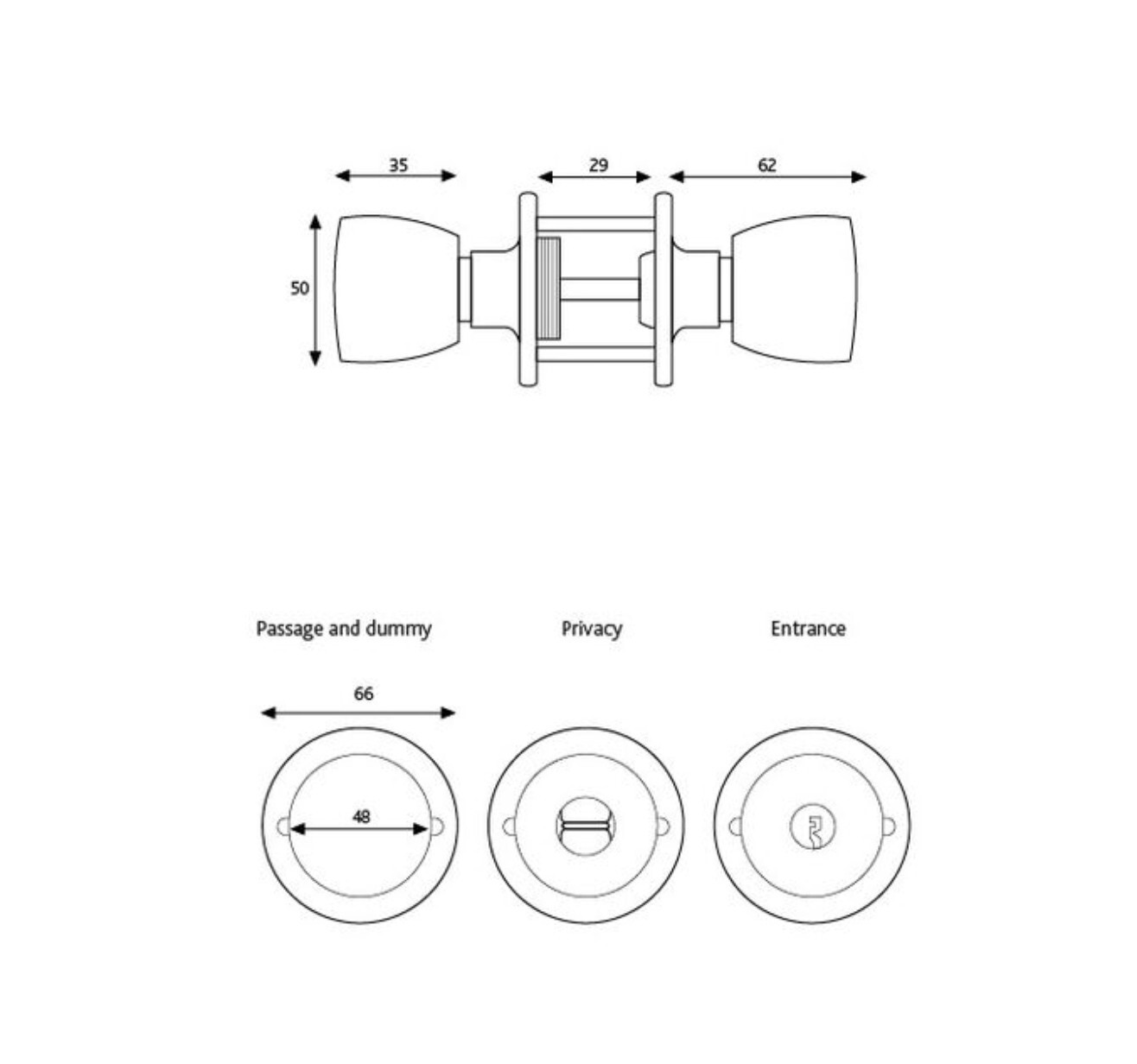 35
29
62
50

Passage and dummy
Privacy
Entrance

66
48